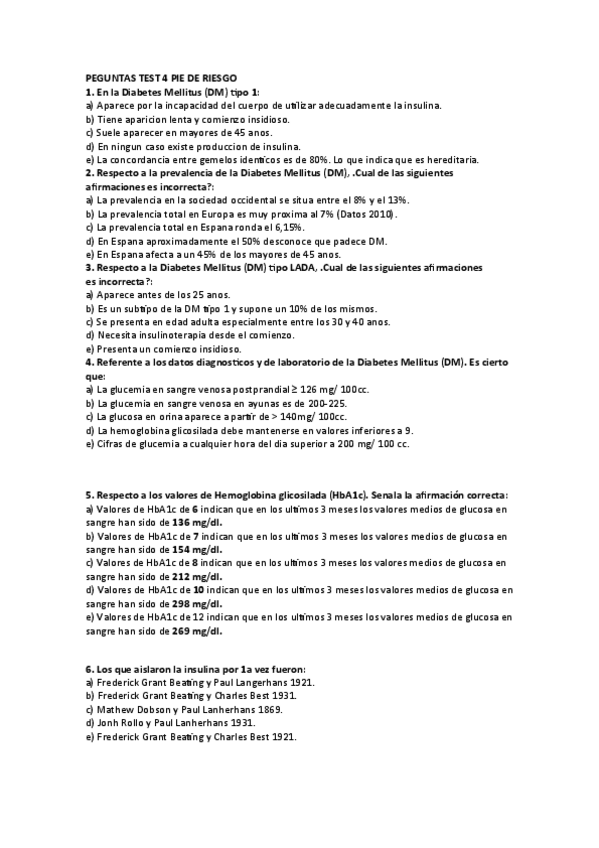 PEGUNTAS TEST 4 PIE DE RIESGO
1. En la Diabetes Mellitus (DM) tipo 1:
a) Aparece por la incapacidad del cuerpo de utilizar adecuadamente la insulina.
b) Tiene aparicion lenta y comienzo insidioso.
c) Suele aparecer en mayores de 45 anos.
d) En ningun caso existe produccion de insulina.
e) La concordancia entre gemelos identicos es de 80%. Lo que indica que es hereditaria.
2. Respecto a la prevalencia de la Diabetes Mellitus (DM), .Cual de las siguientes afirmaciones es incorrecta?:
a) La prevalencia en la sociedad occidental se situa entre el 8% y el 13%.
b) La prevalencia total en Europa es muy proxima al 7% (Datos 2010).
c) La prevalencia total en Espana ronda el 6,15%.
d) En Espana aproximadamente el 50% desconoce que padece DM.
e) En Espana afecta a un 45% de los mayores de 45 anos.
3. Respecto a la Diabetes Mellitus (DM) tipo LADA, .Cual de las siguientes afirmaciones es incorrecta?:
a) Aparece antes de los 25 anos.
b) Es un subtipo de la DM tipo 1 y supone un 10% de los mismos.
c) Se presenta en edad adulta especialmente entre los 30 y 40 anos.
d) Necesita insulinoterapia desde el comienzo.
e) Presenta un comienzo insidioso.
4. Referente a los datos diagnosticos y de laboratorio de la Diabetes Mellitus (DM). Es cierto que:
a) La glucemia en sangre venosa postprandial ≥ 126 mg/ 100cc.
b) La glucemia en sangre venosa en ayunas es de 200-225.
c) La glucosa en orina aparece a partir de > 140mg/ 100cc.
d) La hemoglobina glicosilada debe mantenerse en valores inferiores a 9.
e) Cifras de glucemia a cualquier hora del dia superior a 200 mg/ 100 cc.

5. Respecto a los valores de Hemoglobina glicosilada (HbA1c). Senala la afirmación correcta:
a) Valores de HbA1c de 6 indican que en los ultimos 3 meses los valores medios de glucosa en sangre han sido de 136 mg/dl.
b) Valores de HbA1c de 7 indican que en los ultimos 3 meses los valores medios de glucosa en sangre han sido de 154 mg/dl.
c) Valores de HbA1c de 8 indican que en los ultimos 3 meses los valores medios de glucosa en sangre han sido de 212 mg/dl.
d) Valores de HbA1c de 10 indican que en los ultimos 3 meses los valores medios de glucosa en sangre han sido de 298 mg/dl.
e) Valores de HbA1c de 12 indican que en los ultimos 3 meses los valores medios de glucosa en sangre han sido de 269 mg/dl.

6. Los que aislaron la insulina por 1a vez fueron:
a) Frederick Grant Beating y Paul Langerhans 1921.
b) Frederick Grant Beating y Charles Best 1931.
c) Mathew Dobson y Paul Lanherhans 1869.
d) Jonh Rollo y Paul Lanherhans 1931.
e) Frederick Grant Beating y Charles Best 1921.